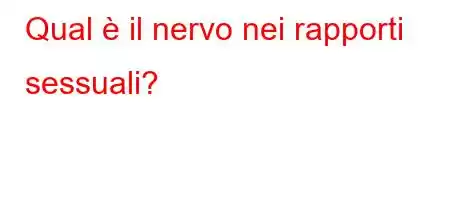 Qual è il nervo nei rapporti sessuali?